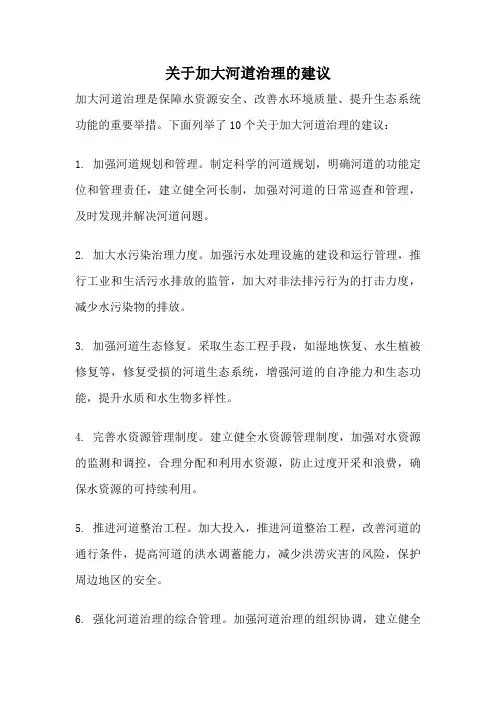 关于加大河道治理的建议

加大河道治理是保障水资源安全、改善水环境质量、提升生态系统功能的重要举措。下面列举了10个关于加大河道治理的建议：

1. 加强河道规划和管理。制定科学的河道规划，明确河道的功能定位和管理责任，建立健全河长制，加强对河道的日常巡查和管理，及时发现并解决河道问题。

2. 加大水污染治理力度。加强污水处理设施的建设和运行管理，推行工业和生活污水排放的监管，加大对非法排污行为的打击力度，减少水污染物的排放。

3. 加强河道生态修复。采取生态工程手段，如湿地恢复、水生植被修复等，修复受损的河道生态系统，增强河道的自净能力和生态功能，提升水质和水生物多样性。

4. 完善水资源管理制度。建立健全水资源管理制度，加强对水资源的监测和调控，合理分配和利用水资源，防止过度开采和浪费，确保水资源的可持续利用。

5. 推进河道整治工程。加大投入，推进河道整治工程，改善河道的通行条件，提高河道的洪水调蓄能力，减少洪涝灾害的风险，保护周边地区的安全。

6. 强化河道治理的综合管理。加强河道治理的组织协调，建立健全